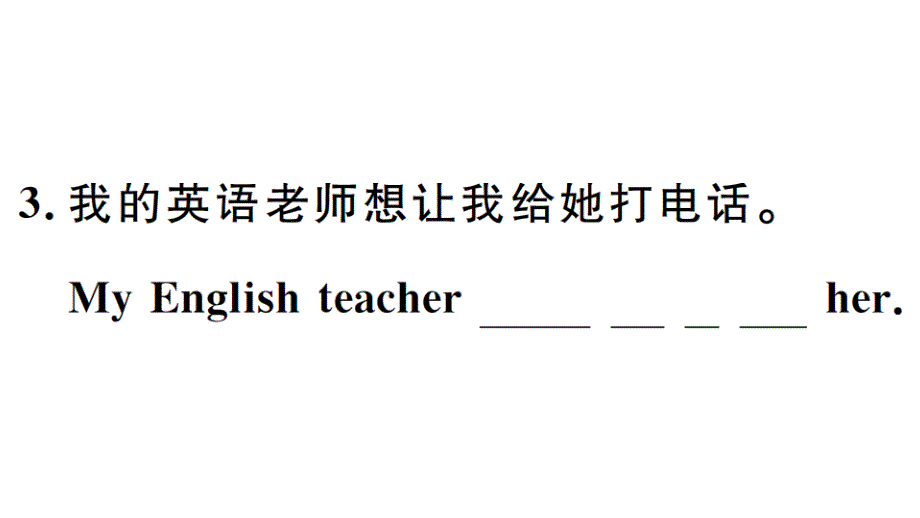 3. 我的英语老师想让我给她打电话。

My English teacher _____ __ _ ___ her.